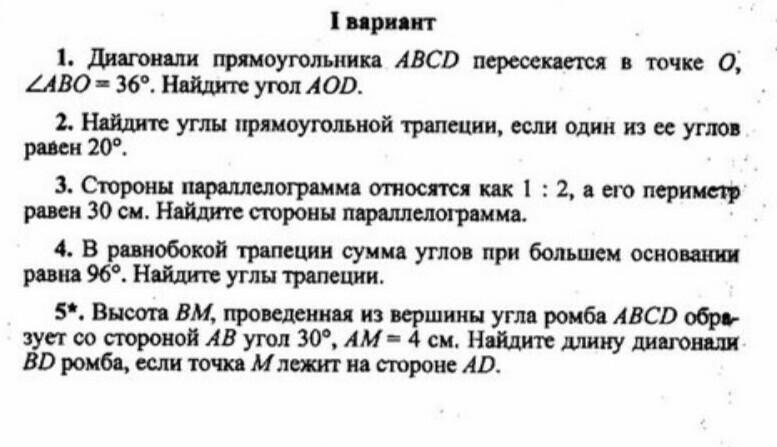 I вариант

1. Диагонали прямоугольника $ABCD$ пересекается в точке $O$, $\angle ABO = 36°$. Найдите угол $AOD$.

2. Найдите углы прямоугольной трапеции, если один из ее углов равен $20°$.

3. Стороны параллелограмма относятся как $1 : 2$, а его периметр равен 30 см. Найдите стороны параллелограмма.

4. В равнобокой трапеции сумма углов при большем основании равна $96°$. Найдите углы трапеции.

5*. Высота $BM$, проведенная из вершины угла ромба $ABCD$ образует со стороной $AB$ угол $30°$, $AM = 4$ см. Найдите длину диагонали $BD$ ромба, если точка $M$ лежит на стороне $AD$.